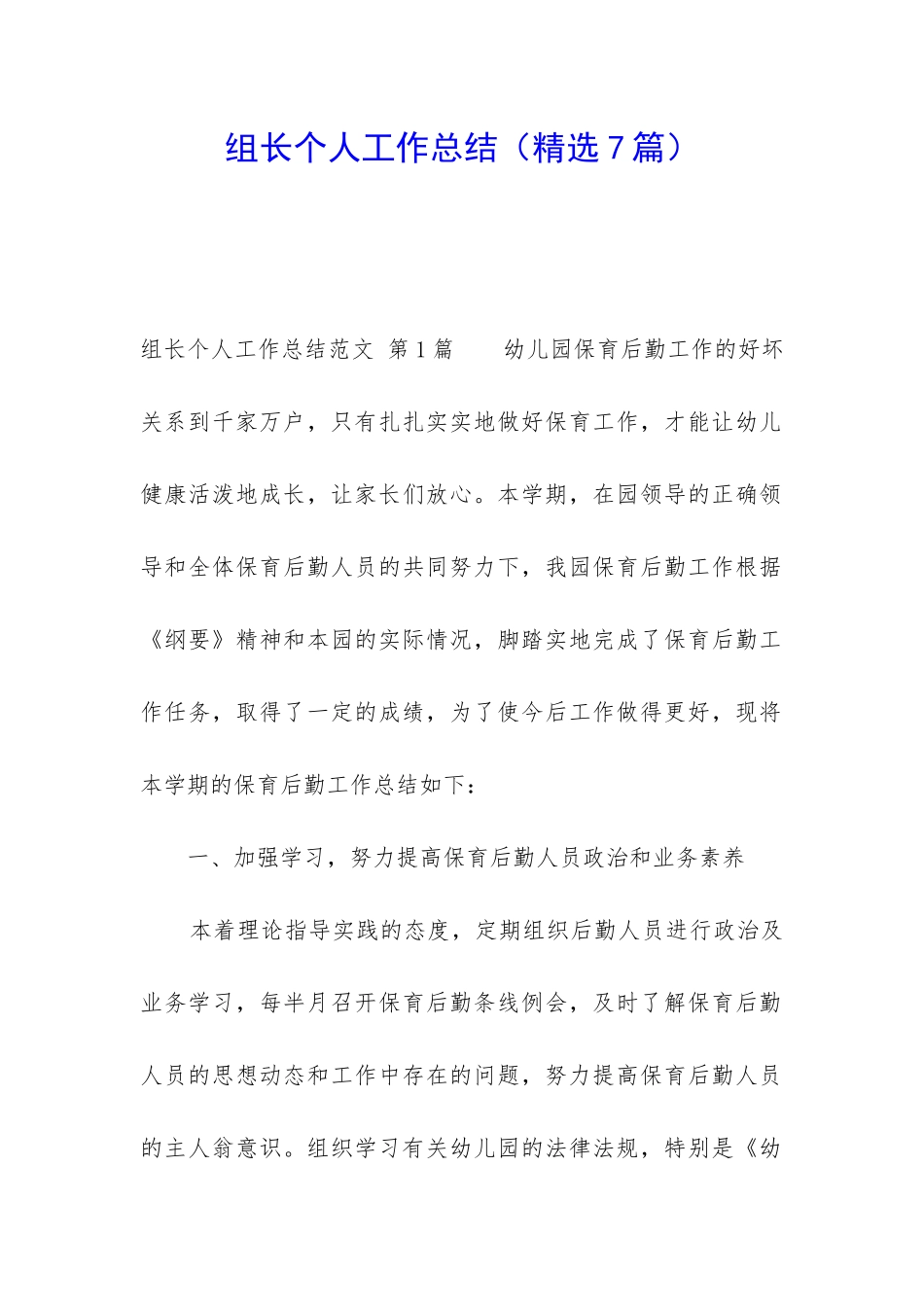 组长个人工作总结（精选7篇）

组长个人工作总结范文 第1篇　　幼儿园保育后勤工作的好坏关系到千家万户，只有扎扎实实地做好保育工作，才能让幼儿健康活泼地成长，让家长们放心。本学期，在园领导的正确领导和全体保育后勤人员的共同努力下，我园保育后勤工作根据《纲要》精神和本园的实际情况，脚踏实地完成了保育后勤工作任务，取得了一定的成绩，为了使今后工作做得更好，现将本学期的保育后勤工作总结如下：

一、加强学习，努力提高保育后勤人员政治和业务素养

本着理论指导实践的态度，定期组织后勤人员进行政治及业务学习，每半月召开保育后勤条线例会，及时了解保育后勤人员的思想动态和工作中存在的问题，努力提高保育后勤人员的主人翁意识。组织学习有关幼儿园的法律法规，特别是《幼